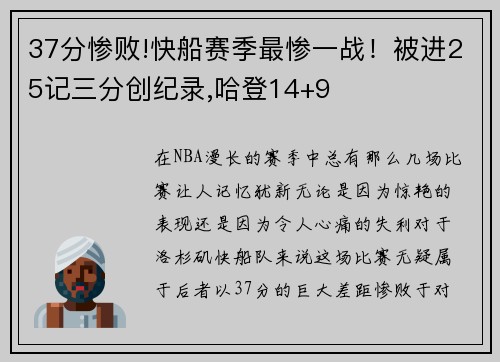 37分惨败!快船赛季最惨一战！被进25记三分创纪录,哈登14+9

在NBA漫长的赛季中总有那么几场比赛让人记忆犹新无论是因为惊艳的表现还是因为令人心痛的失利对于洛杉矶快船队来说这场比赛无疑属于后者以37分的巨大差距惨败于对